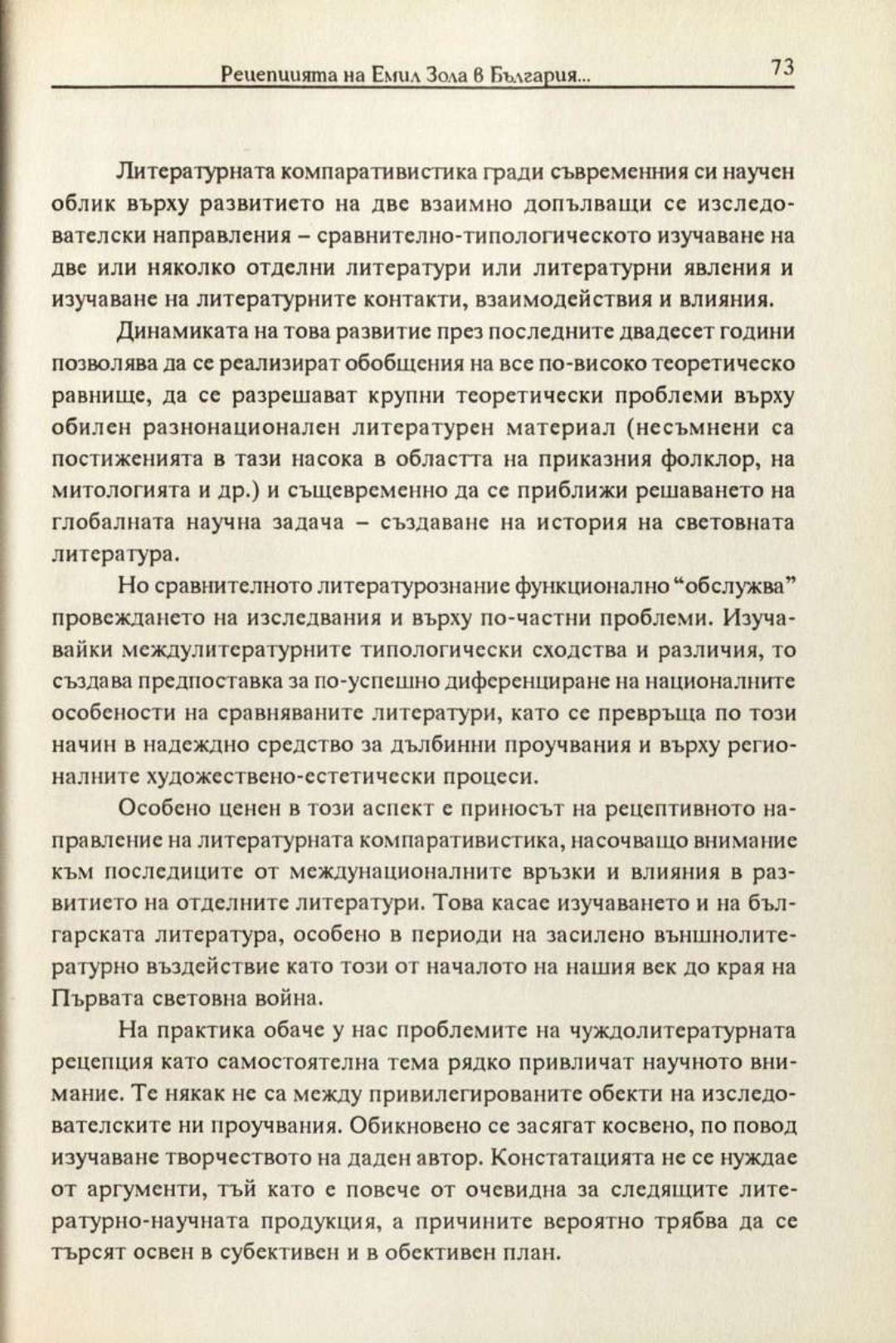 Рецепцията на Емил Зола в България... 73

Литературната компаративистика гради съвременния си научен облик върху развитието на две взаимно допълващи се изследователски направления – сравнително-типологическото изучаване на две или няколко отделни литератури или литературни явления и изучаване на литературните контакти, взаимодействия и влияния.

Динамиката на това развитие през последните двадесет години позволява да се реализират обобщения на все по-високо теоретическо равнище, да се разрешават крупни теоретически проблеми върху обилен разнонационален литературен материал (несъмнени са постиженията в тази насока в областта на приказния фолклор, на митологията и др.) и същевременно да се приближи решаването на глобалната научна задача – създаване на история на световната литература.

Но сравнителното литературознание функционално “обслужва” провеждането на изследвания и върху по-частни проблеми. Изучавайки междулитературните типологически сходства и различия, то създава предпоставка за по-успешно диференциране на националните особености на сравняваните литератури, като се превръща по този начин в надеждно средство за дълбинни проучвания и върху регионалните художествено-естетически процеси.

Особено ценен в този аспект е приносът на рецептивното направление на литературната компаративистика, насочващо внимание към последиците от международните връзки и влияния в развитието на отделните литератури. Това касае изучаването и на българската литература, особено в периоди на засилено външнолитературно въздействие като този от началото на нашия век до края на Първата световна война.

На практика обаче у нас проблемите на чуждолитературната рецепция като самостоятелна тема рядко привличат научното внимание. Те някак не са между привилегированите обекти на изследователските ни проучвания. Обикновено се засягат косвено, по повод изучаване творчеството на даден автор. Констатацията не се нуждае от аргументи, тъй като е повече от очевидна за следящите литературно-научната продукция, а причините вероятно трябва да се търсят освен в субективен и в обективен план.